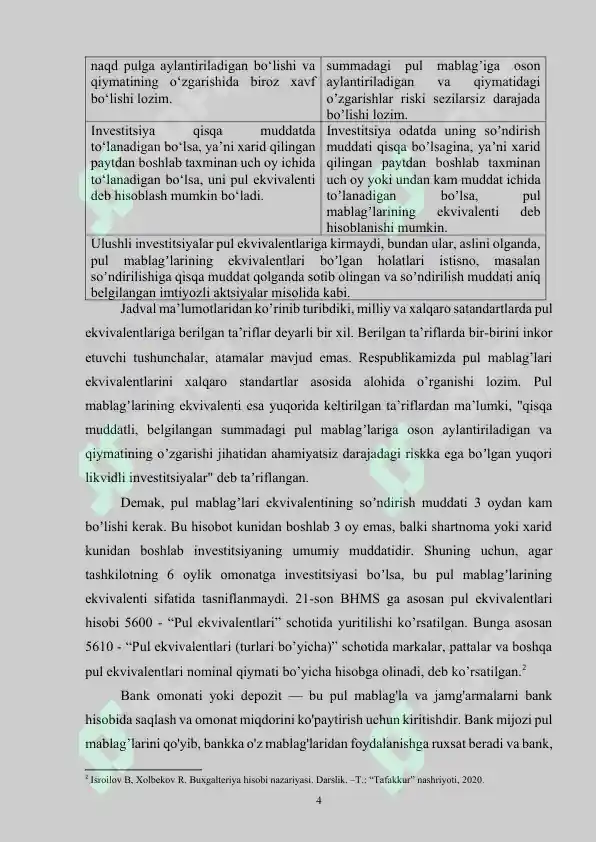 | naqd pulga aylantiriladigan bo‘lishi va qiymatining o‘zgarishida biroz xavf bo‘lishi lozim. | summadagi pul mablag’iga oson aylantiriladigan va qiymatidagi o’zgarishlar riski sezilarsiz darajada bo’lishi lozim. |
|---|---|
| Investitsiya qisqa muddatda to‘lanadigan bo‘lsa, ya’ni xarid qilingan paytdan boshlab taxminan uch oy ichida to‘lanadigan bo‘lsa, uni pul ekvivalenti deb hisoblash mumkin bo‘ladi. | Investitsiya odatda uning so’ndirish muddati qisqa bo’lsagina, ya’ni xarid qilingan paytdan boshlab taxminan uch oy yoki undan kam muddat ichida to’lanadigan bo’lsa, pul mablag’larining ekvivalenti deb hisoblanishi mumkin. |
| Ulushli investitsiyalar pul ekvivalentlariga kirmaydi, bundan ular, aslini olganda, pul mablag’larining ekvivalentlari bo’lgan holatlari istisno, masalan so’ndirilishiga qisqa muddat qolganda sotib olingan va so’ndirilish muddati aniq belgilangan imtiyozli aktsiyalar misolida kabi. | |

Jadval ma’lumotlaridan ko’rinib turibdiki, milliy va xalqaro satandartlarda pul ekvivalentlariga berilgan ta’riflar deyarli bir xil. Berilgan ta’riflarda bir-birini inkor etuvchi tushunchalar, atamalar mavjud emas. Respublikamizda pul mablag’lari ekvivalentlarini xalqaro standartlar asosida alohida o’rganishi lozim. Pul mablag’larining ekvivalenti esa yuqorida keltirilgan ta’riflardan ma’lumki, "qisqa muddatli, belgilangan summadagi pul mablag’lariga oson aylantiriladigan va qiymatining o’zgarishi jihatidan ahamiyatsiz darajadagi riskka ega bo’lgan yuqori likvidli investitsiyalar" deb ta’riflangan.

Demak, pul mablag’lari ekvivalentining so’ndirish muddati 3 oydan kam bo’lishi kerak. Bu hisobot kunidan boshlab 3 oy emas, balki shartnoma yoki xarid kunidan boshlab investitsiyaning umumiy muddatidir. Shuning uchun, agar tashkilotning 6 oylik omonatga investitsiyasi bo’lsa, bu pul mablag’larining ekvivalenti sifatida tasniflanmaydi. 21-son BHMS ga asosan pul ekvivalentlari hisobi 5600 - “Pul ekvivalentlari” schotida yuritilishi ko’rsatilgan. Bunga asosan 5610 - “Pul ekvivalentlari (turlari bo’yicha)” schotida markalar, pattalar va boshqa pul ekvivalentlari nominal qiymati bo’yicha hisobga olinadi, deb ko’rsatilgan.$^2$

Bank omonati yoki depozit — bu pul mablag'la va jamg'armalarni bank hisobida saqlash va omonat miqdorini ko'paytirish uchun kiritishdir. Bank mijozi pul mablag’larini qo'yib, bankka o'z mablag'laridan foydalanishga ruxsat beradi va bank,

$^2$ Isroilov B, Xolbekov R. Buxgalteriya hisobi nazariyasi. Darslik. –T.: “Tafakkur” nashriyoti, 2020.

4